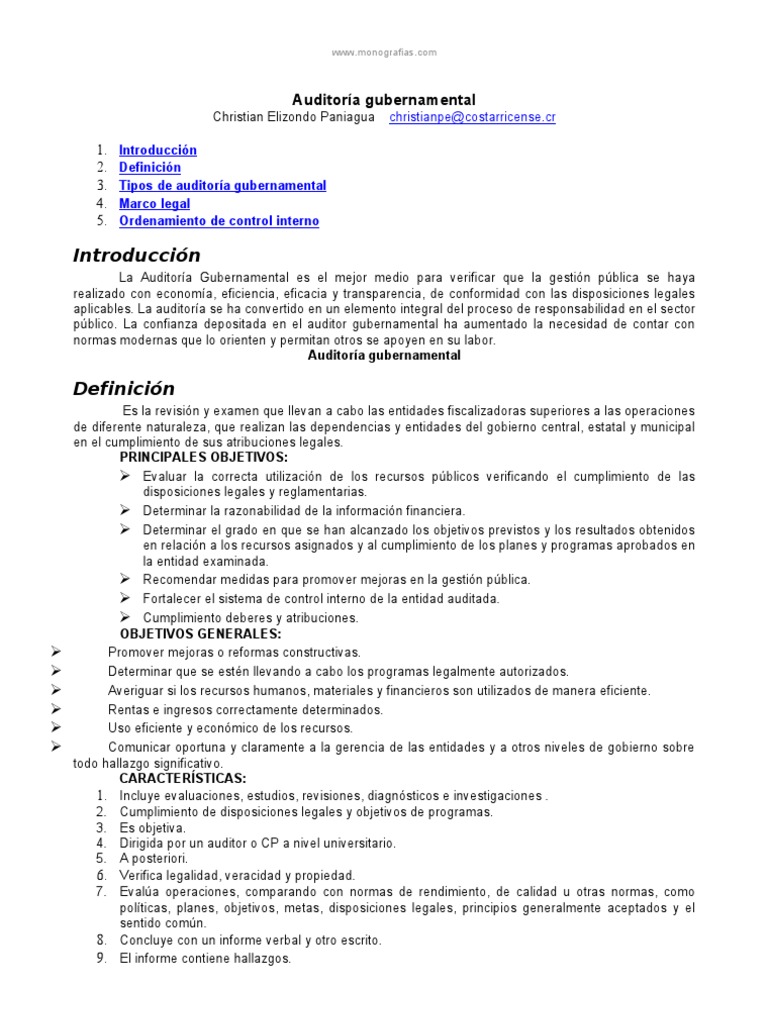 www.monografias.com

Auditoría gubernamental
Christian Elizondo Paniagua christianpe@costarricense.cr

1. Introducción
2. Definición
3. Tipos de auditoría gubernamental
4. Marco legal
5. Ordenamiento de control interno

Introducción

La Auditoría Gubernamental es el mejor medio para verificar que la gestión pública se haya realizado con economía, eficiencia, eficacia y transparencia, de conformidad con las disposiciones legales aplicables. La auditoría se ha convertido en un elemento integral del proceso de responsabilidad en el sector público. La confianza depositada en el auditor gubernamental ha aumentado la necesidad de contar con normas modernas que lo orienten y permitan otros se apoyen en su labor.

Auditoría gubernamental

Definición

Es la revisión y examen que llevan a cabo las entidades fiscalizadoras superiores a las operaciones de diferente naturaleza, que realizan las dependencias y entidades del gobierno central, estatal y municipal en el cumplimiento de sus atribuciones legales.

PRINCIPALES OBJETIVOS:
➢ Evaluar la correcta utilización de los recursos públicos verificando el cumplimiento de las disposiciones legales y reglamentarias.
➢ Determinar la razonabilidad de la información financiera.
➢ Determinar el grado en que se han alcanzado los objetivos previstos y los resultados obtenidos en relación a los recursos asignados y al cumplimiento de los planes y programas aprobados en la entidad examinada.
➢ Recomendar medidas para promover mejoras en la gestión pública.
➢ Fortalecer el sistema de control interno de la entidad auditada.
➢ Cumplimiento deberes y atribuciones.

OBJETIVOS GENERALES:
➢ Promover mejoras o reformas constructivas.
➢ Determinar que se estén llevando a cabo los programas legalmente autorizados.
➢ Averiguar si los recursos humanos, materiales y financieros son utilizados de manera eficiente.
➢ Rentas e ingresos correctamente determinados.
➢ Uso eficiente y económico de los recursos.
➢ Comunicar oportuna y claramente a la gerencia de las entidades y a otros niveles de gobierno sobre todo hallazgo significativo.

CARACTERÍSTICAS:
1. Incluye evaluaciones, estudios, revisiones, diagnósticos e investigaciones .
2. Cumplimiento de disposiciones legales y objetivos de programas.
3. Es objetiva.
4. Dirigida por un auditor o CP a nivel universitario.
5. A posteriori.
6. Verifica legalidad, veracidad y propiedad.
7. Evalúa operaciones, comparando con normas de rendimiento, de calidad u otras normas, como políticas, planes, objetivos, metas, disposiciones legales, principios generalmente aceptados y el sentido común.
8. Concluye con un informe verbal y otro escrito.
9. El informe contiene hallazgos.